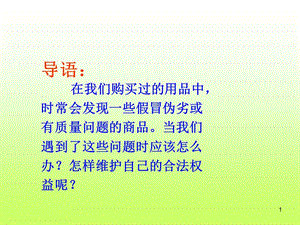 导语：

在我们购买过的用品中，时常会发现一些假冒伪劣或有质量问题的商品。当我们遇到了这些问题时应该怎么办？怎样维护自己的合法权益呢？

1